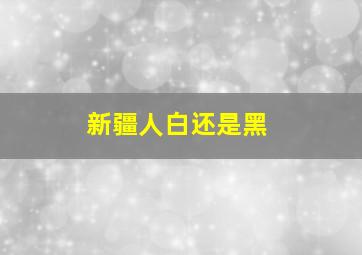 新疆人白还是黑